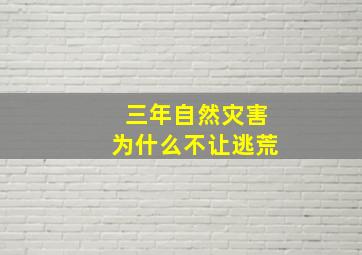 三年自然灾害
为什么不让逃荒